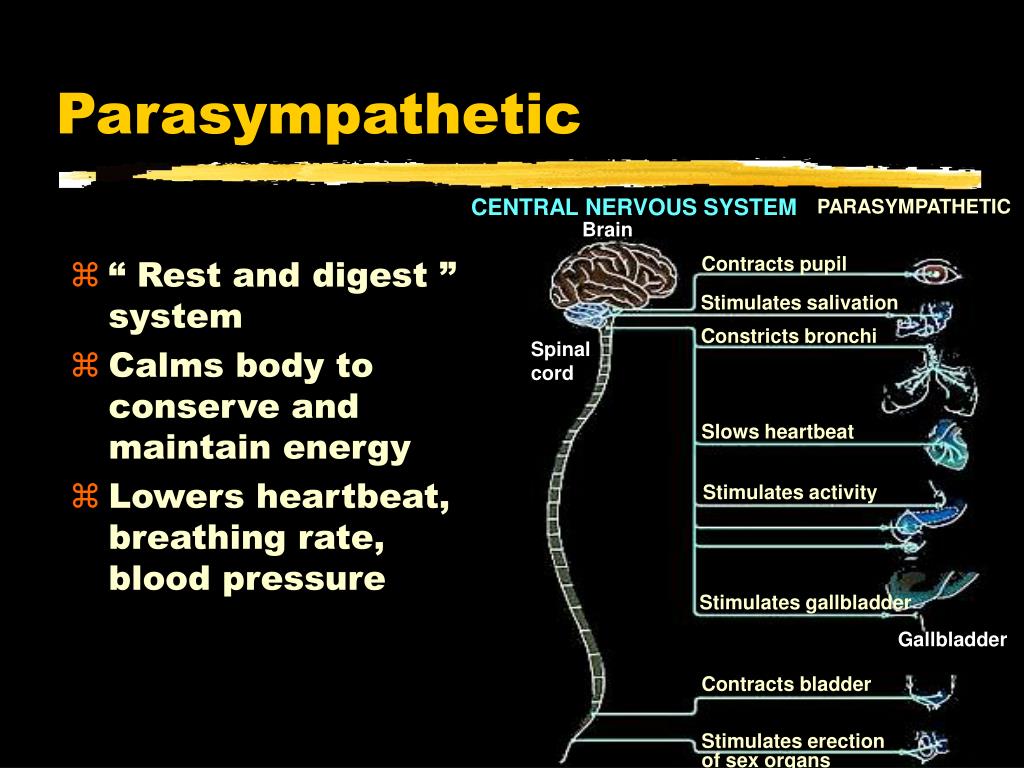 Parasympathetic

⌘ “ Rest and digest ” system
⌘ Calms body to conserve and maintain energy
⌘ Lowers heartbeat, breathing rate, blood pressure

CENTRAL NERVOUS SYSTEM
PARASYMPATHETIC
Brain
Spinal cord
Contracts pupil
Stimulates salivation
Constricts bronchi
Slows heartbeat
Stimulates activity
Stimulates gallbladder
Gallbladder
Contracts bladder
Stimulates erection of sex organs